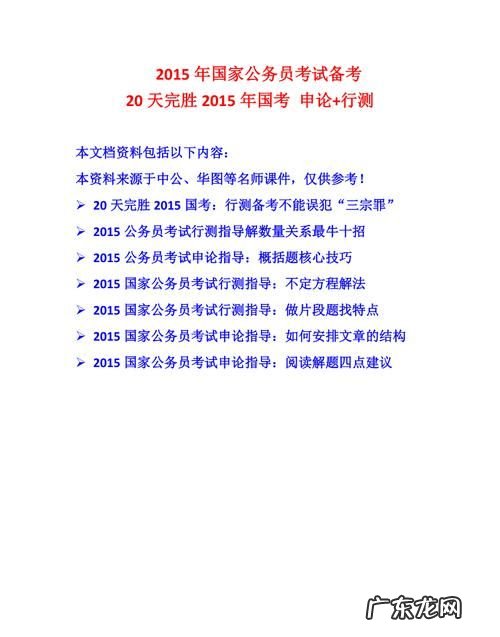 2015年国家公务员考试备考
20天完胜2015年国考 申论+行测

本文档资料包括以下内容：

本资料来源于中公、华图等名师课件，仅供参考！

➢ 20天完胜2015国考：行测备考不能误犯“三宗罪”

➢ 2015公务员考试行测指导解数量关系最牛十招

➢ 2015公务员考试申论指导：概括题核心技巧

➢ 2015国家公务员考试行测指导：不定方程解法

➢ 2015国家公务员考试行测指导：做片段题找特点

➢ 2015国家公务员考试申论指导：如何安排文章的结构

➢ 2015国家公务员考试申论指导：阅读解题四点建议

广东龙网